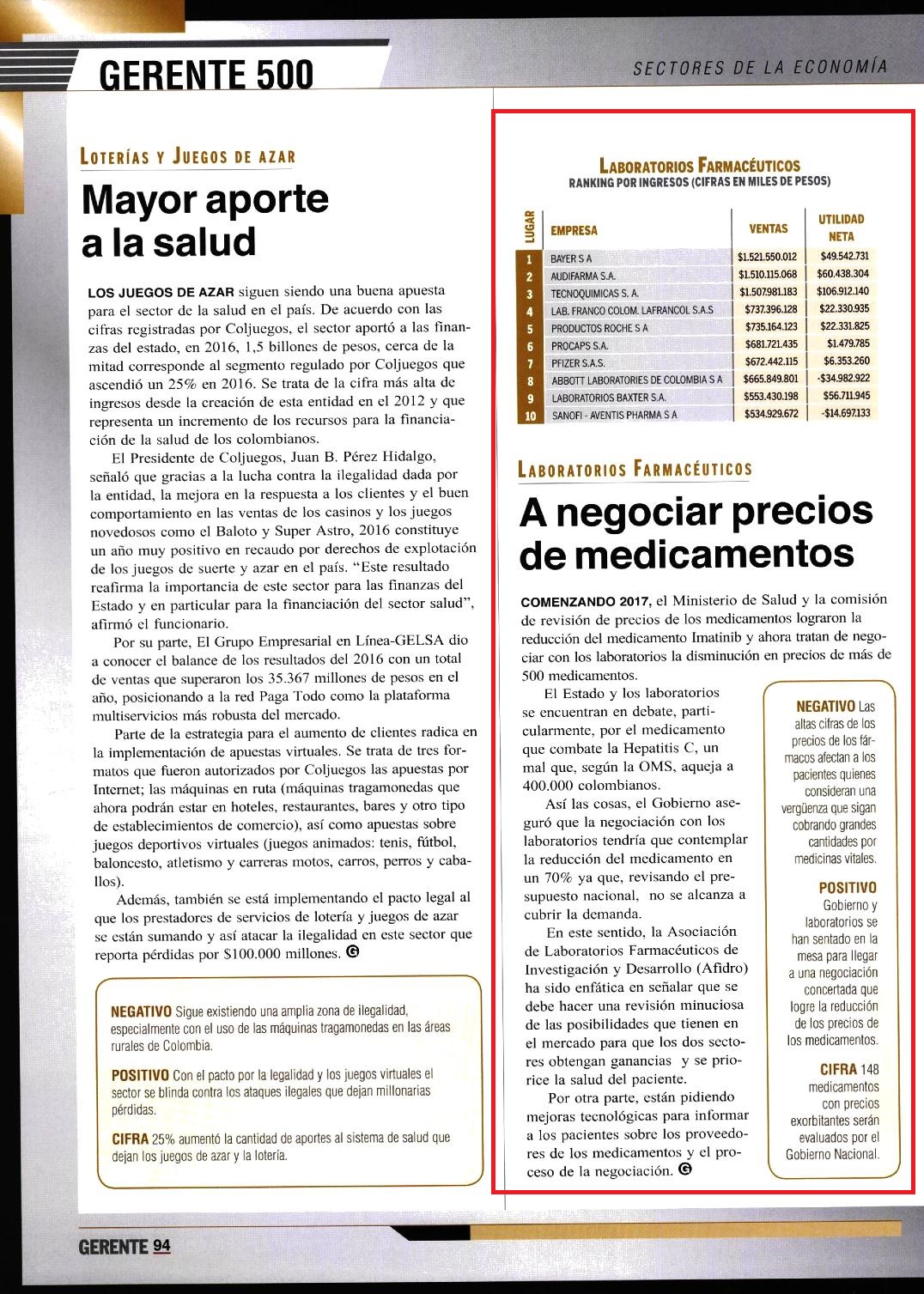 GERENTE 500

SECTORES DE LA ECONOMÍA

LOTERÍAS Y JUEGOS DE AZAR

Mayor aporte a la salud

LOS JUEGOS DE AZAR siguen siendo una buena apuesta para el sector de la salud en el país. De acuerdo con las cifras registradas por Coljuegos, el sector aportó a las finanzas del estado, en 2016, 1,5 billones de pesos, cerca de la mitad corresponde al segmento regulado por Coljuegos que ascendió un 25% en 2016. Se trata de la cifra más alta de ingresos desde la creación de esta entidad en el 2012 y que representa un incremento de los recursos para la financiación de la salud de los colombianos.

El Presidente de Coljuegos, Juan B. Pérez Hidalgo, señaló que gracias a la lucha contra la ilegalidad dada por la entidad, la mejora en la respuesta a los clientes y el buen comportamiento en las ventas de los casinos y los juegos novedosos como el Baloto y Super Astro, 2016 constituye un año muy positivo en recaudo por derechos de explotación de los juegos de suerte y azar en el país. "Este resultado reafirma la importancia de este sector para las finanzas del Estado y en particular para la financiación del sector salud", afirmó el funcionario.

Por su parte, El Grupo Empresarial en Línea-GELSA dio a conocer el balance de los resultados del 2016 con un total de ventas que superaron los 35.367 millones de pesos en el año, posicionando a la red Paga Todo como la plataforma multiservicios más robusta del mercado.

Parte de la estrategia para el aumento de clientes radica en la implementación de apuestas virtuales. Se trata de tres formatos que fueron autorizados por Coljuegos las apuestas por Internet; las máquinas en ruta (máquinas tragamonedas que ahora podrán estar en hoteles, restaurantes, bares y otro tipo de establecimientos de comercio), así como apuestas sobre juegos deportivos virtuales (juegos animados: tenis, fútbol, baloncesto, atletismo y carreras motos, carros, perros y caballos).

Además, también se está implementando el pacto legal al que los prestadores de servicios de lotería y juegos de azar se están sumando y así atacar la ilegalidad en este sector que reporta pérdidas por $100.000 millones. G

NEGATIVO Sigue existiendo una amplia zona de ilegalidad, especialmente con el uso de las máquinas tragamonedas en las áreas rurales de Colombia.

POSITIVO Con el pacto por la legalidad y los juegos virtuales el sector se blinda contra los ataques ilegales que dejan millonarias pérdidas.

CIFRA 25% aumentó la cantidad de aportes al sistema de salud que dejan los juegos de azar y la lotería.

LABORATORIOS FARMACÉUTICOS
RANKING POR INGRESOS (CIFRAS EN MILES DE PESOS)

| LUGAR | EMPRESA | VENTAS | UTILIDAD NETA |
|---|---|---|---|
| 1 | BAYER S A | $1.521.550.012 | $49.542.731 |
| 2 | AUDIFARMA S.A. | $1.510.115.068 | $60.438.304 |
| 3 | TECNOQUIMICAS S. A. | $1.507.981.183 | $106.912.140 |
| 4 | LAB. FRANCO COLOM. LAFRANCOL S.A.S | $737.396.128 | $22.330.935 |
| 5 | PRODUCTOS ROCHE S A | $735.164.123 | $22.331.825 |
| 6 | PROCAPS S.A. | $681.721.435 | $1.479.785 |
| 7 | PFIZER S.A.S. | $672.442.115 | $6.353.260 |
| 8 | ABBOTT LABORATORIES DE COLOMBIA S A | $665.849.801 | -$34.982.922 |
| 9 | LABORATORIOS BAXTER S.A. | $553.430.198 | $56.711.945 |
| 10 | SANOFI - AVENTIS PHARMA S A | $534.929.672 | -$14.697.133 |

LABORATORIOS FARMACÉUTICOS

A negociar precios de medicamentos

COMENZANDO 2017, el Ministerio de Salud y la comisión de revisión de precios de los medicamentos lograron la reducción del medicamento Imatinib y ahora tratan de negociar con los laboratorios la disminución en precios de más de 500 medicamentos.

El Estado y los laboratorios se encuentran en debate, particularmente, por el medicamento que combate la Hepatitis C, un mal que, según la OMS, aqueja a 400.000 colombianos.

Así las cosas, el Gobierno aseguró que la negociación con los laboratorios tendría que contemplar la reducción del medicamento en un 70% ya que, revisando el presupuesto nacional, no se alcanza a cubrir la demanda.

En este sentido, la Asociación de Laboratorios Farmacéuticos de Investigación y Desarrollo (Afidro) ha sido enfática en señalar que se debe hacer una revisión minuciosa de las posibilidades que tienen en el mercado para que los dos sectores obtengan ganancias y se priorice la salud del paciente.

Por otra parte, están pidiendo mejoras tecnológicas para informar a los pacientes sobre los proveedores de los medicamentos y el proceso de la negociación. G

NEGATIVO Las altas cifras de los precios de los fármacos afectan a los pacientes quienes consideran una vergüenza que sigan cobrando grandes cantidades por medicinas vitales.

POSITIVO Gobierno y laboratorios se han sentado en la mesa para llegar a una negociación concertada que logre la reducción de los precios de los medicamentos.

CIFRA 148 medicamentos con precios exorbitantes serán evaluados por el Gobierno Nacional.

GERENTE 94